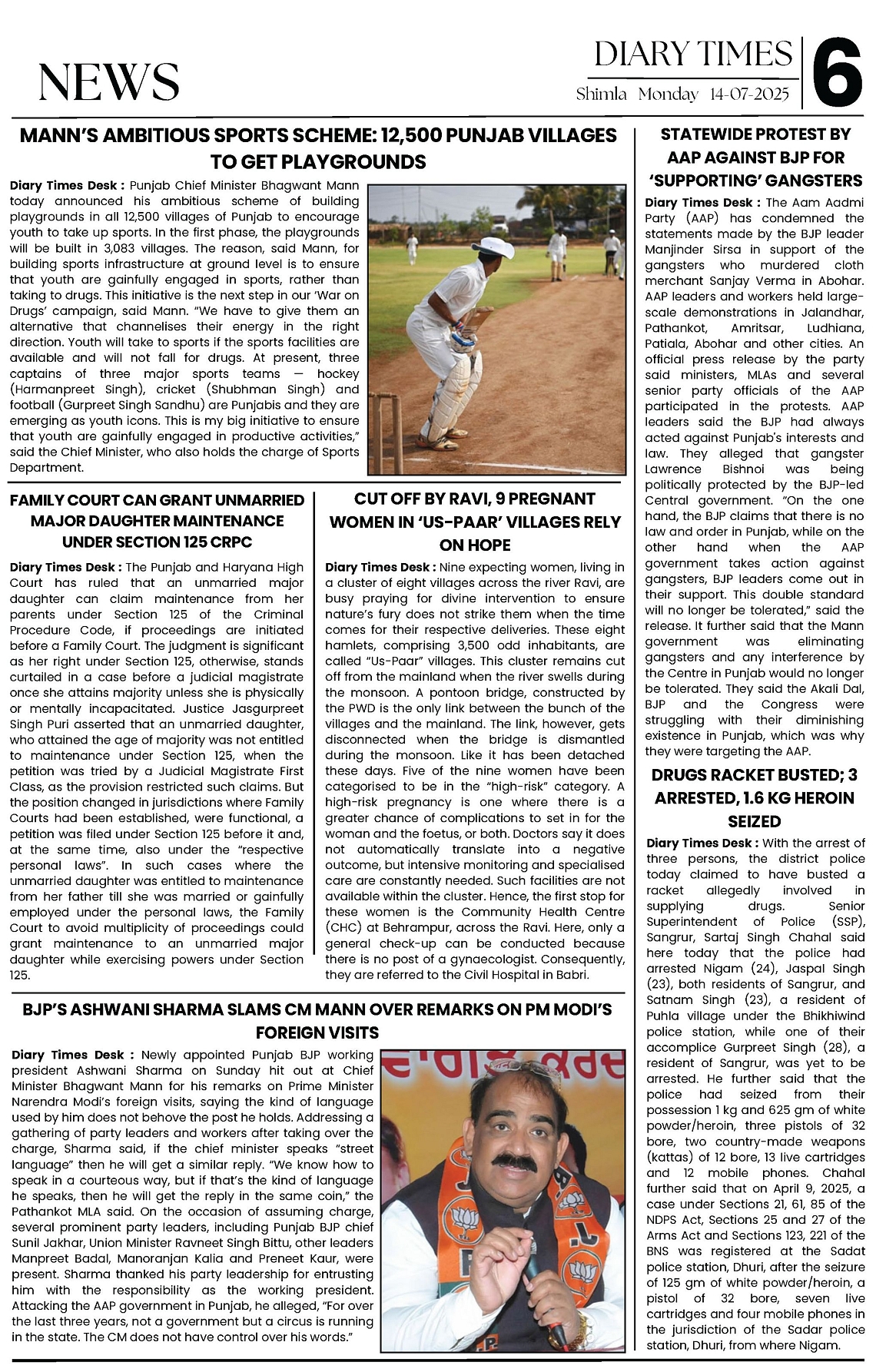 NEWS

DIARY TIMES
Shimla Monday 14-07-2025
6

MANN'S AMBITIOUS SPORTS SCHEME: 12,500 PUNJAB VILLAGES TO GET PLAYGROUNDS

Diary Times Desk : Punjab Chief Minister Bhagwant Mann today announced his ambitious scheme of building playgrounds in all 12,500 villages of Punjab to encourage youth to take up sports. In the first phase, the playgrounds will be built in 3,083 villages. The reason, said Mann, for building sports infrastructure at ground level is to ensure that youth are gainfully engaged in sports, rather than taking to drugs. This initiative is the next step in our 'War on Drugs' campaign, said Mann. "We have to give them an alternative that channelises their energy in the right direction. Youth will take to sports if the sports facilities are available and will not fall for drugs. At present, three captains of three major sports teams — hockey (Harmanpreet Singh), cricket (Shubhman Singh) and football (Gurpreet Singh Sandhu) are Punjabis and they are emerging as youth icons. This is my big initiative to ensure that youth are gainfully engaged in productive activities," said the Chief Minister, who also holds the charge of Sports Department.

FAMILY COURT CAN GRANT UNMARRIED MAJOR DAUGHTER MAINTENANCE UNDER SECTION 125 CRPC

Diary Times Desk : The Punjab and Haryana High Court has ruled that an unmarried major daughter can claim maintenance from her parents under Section 125 of the Criminal Procedure Code, if proceedings are initiated before a Family Court. The judgment is significant as her right under Section 125, otherwise, stands curtailed in a case before a judicial magistrate once she attains majority unless she is physically or mentally incapacitated. Justice Jasgurpreet Singh Puri asserted that an unmarried daughter, who attained the age of majority was not entitled to maintenance under Section 125, when the petition was tried by a Judicial Magistrate First Class, as the provision restricted such claims. But the position changed in jurisdictions where Family Courts had been established, were functional, a petition was filed under Section 125 before it and, at the same time, also under the "respective personal laws". In such cases where the unmarried daughter was entitled to maintenance from her father till she was married or gainfully employed under the personal laws, the Family Court to avoid multiplicity of proceedings could grant maintenance to an unmarried major daughter while exercising powers under Section 125.

CUT OFF BY RAVI, 9 PREGNANT WOMEN IN 'US-PAAR' VILLAGES RELY ON HOPE

Diary Times Desk : Nine expecting women, living in a cluster of eight villages across the river Ravi, are busy praying for divine intervention to ensure nature's fury does not strike them when the time comes for their respective deliveries. These eight hamlets, comprising 3,500 odd inhabitants, are called "Us-Paar" villages. This cluster remains cut off from the mainland when the river swells during the monsoon. A pontoon bridge, constructed by the PWD is the only link between the bunch of the villages and the mainland. The link, however, gets disconnected when the bridge is dismantled during the monsoon. Like it has been detached these days. Five of the nine women have been categorised to be in the "high-risk" category. A high-risk pregnancy is one where there is a greater chance of complications to set in for the woman and the foetus, or both. Doctors say it does not automatically translate into a negative outcome, but intensive monitoring and specialised care are constantly needed. Such facilities are not available within the cluster. Hence, the first stop for these women is the Community Health Centre (CHC) at Behrampur, across the Ravi. Here, only a general check-up can be conducted because there is no post of a gynaecologist. Consequently, they are referred to the Civil Hospital in Babri.

BJP'S ASHWANI SHARMA SLAMS CM MANN OVER REMARKS ON PM MODI'S FOREIGN VISITS

Diary Times Desk : Newly appointed Punjab BJP working president Ashwani Sharma on Sunday hit out at Chief Minister Bhagwant Mann for his remarks on Prime Minister Narendra Modi's foreign visits, saying the kind of language used by him does not behove the post he holds. Addressing a gathering of party leaders and workers after taking over the charge, Sharma said, if the chief minister speaks "street language" then he will get a similar reply. "We know how to speak in a courteous way, but if that's the kind of language he speaks, then he will get the reply in the same coin," the Pathankot MLA said. On the occasion of assuming charge, several prominent party leaders, including Punjab BJP chief Sunil Jakhar, Union Minister Ravneet Singh Bittu, other leaders Manpreet Badal, Manoranjan Kalia and Preneet Kaur, were present. Sharma thanked his party leadership for entrusting him with the responsibility as the working president. Attacking the AAP government in Punjab, he alleged, "For over the last three years, not a government but a circus is running in the state. The CM does not have control over his words."

STATEWIDE PROTEST BY AAP AGAINST BJP FOR 'SUPPORTING' GANGSTERS

Diary Times Desk : The Aam Aadmi Party (AAP) has condemned the statements made by the BJP leader Manjinder Sirsa in support of the gangsters who murdered cloth merchant Sanjay Verma in Abohar. AAP leaders and workers held large-scale demonstrations in Jalandhar, Pathankot, Amritsar, Ludhiana, Patiala, Abohar and other cities. An official press release by the party said ministers, MLAs and several senior party officials of the AAP participated in the protests. AAP leaders said the BJP had always acted against Punjab's interests and law. They alleged that gangster Lawrence Bishnoi was being politically protected by the BJP-led Central government. "On the one hand, the BJP claims that there is no law and order in Punjab, while on the other hand when the AAP government takes action against gangsters, BJP leaders come out in their support. This double standard will no longer be tolerated," said the release. It further said that the Mann government was eliminating gangsters and any interference by the Centre in Punjab would no longer be tolerated. They said the Akali Dal, BJP and the Congress were struggling with their diminishing existence in Punjab, which was why they were targeting the AAP.

DRUGS RACKET BUSTED; 3 ARRESTED, 1.6 KG HEROIN SEIZED

Diary Times Desk : With the arrest of three persons, the district police today claimed to have busted a racket allegedly involved in supplying drugs. Senior Superintendent of Police (SSP), Sangrur, Sartaj Singh Chahal said here today that the police had arrested Nigam (24), Jaspal Singh (23), both residents of Sangrur, and Satnam Singh (23), a resident of Puhla village under the Bhikhiwind police station, while one of their accomplice Gurpreet Singh (28), a resident of Sangrur, was yet to be arrested. He further said that the police had seized from their possession 1 kg and 625 gm of white powder/heroin, three pistols of 32 bore, two country-made weapons (kattas) of 12 bore, 13 live cartridges and 12 mobile phones. Chahal further said that on April 9, 2025, a case under Sections 21, 61, 85 of the NDPS Act, Sections 25 and 27 of the Arms Act and Sections 123, 221 of the BNS was registered at the Sadat police station, Dhuri, after the seizure of 125 gm of white powder/heroin, a pistol of 32 bore, seven live cartridges and four mobile phones in the jurisdiction of the Sadar police station, Dhuri, from where Nigam.